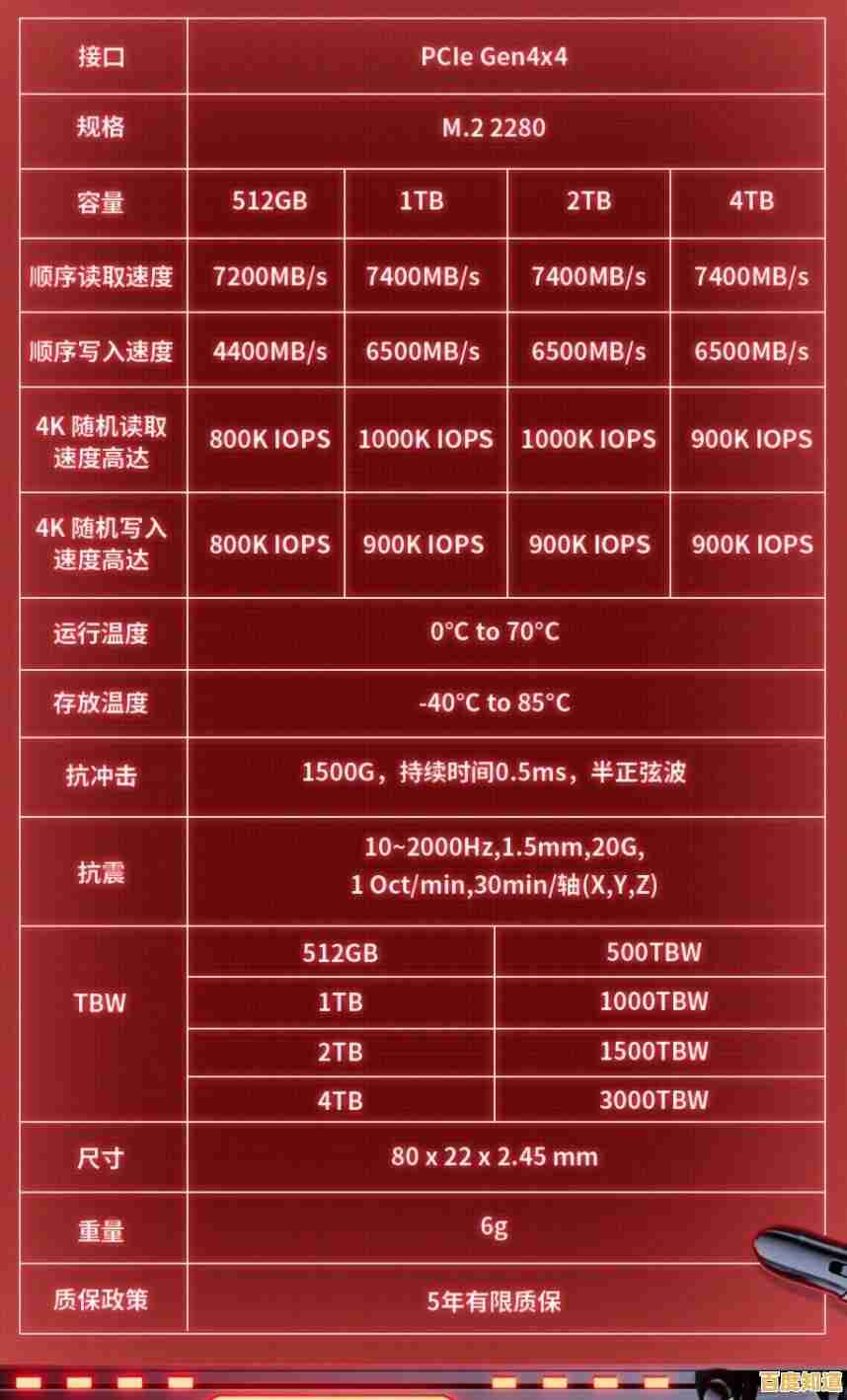 | 接口 | PCIe Gen4x4 | | | |
|---|---|---|---|---|
| 规格 | M.2 2280 | | | |
| 容量 | 512GB | 1TB | 2TB | 4TB |
| 顺序读取速度 | 7200MB/s | 7400MB/s | 7400MB/s | 7400MB/s |
| 顺序写入速度 | 4400MB/s | 6500MB/s | 6500MB/s | 6500MB/s |
| 4K 随机读取速度高达 | 800K IOPS | 1000K IOPS | 1000K IOPS | 900K IOPS |
| 4K 随机写入速度高达 | 800K IOPS | 900K IOPS | 900K IOPS | 900K IOPS |
| 运行温度 | 0°C to 70°C | | | |
| 存放温度 | -40°C to 85°C | | | |
| 抗冲击 | 1500G，持续时间0.5ms，半正弦波 | | | |
| 抗震 | 10~2000Hz,1.5mm,20G, 1 Oct/min,30min/轴(X,Y,Z) | | | |
| TBW | 512GB | 500TBW | | |
| | 1TB | 1000TBW | | |
| | 2TB | 1500TBW | | |
| | 4TB | 3000TBW | | |
| 尺寸 | 80 x 22 x 2.45 mm | | | |
| 重量 | 6g | | | |
| 质保政策 | 5年有限质保 | | | |

百度知道